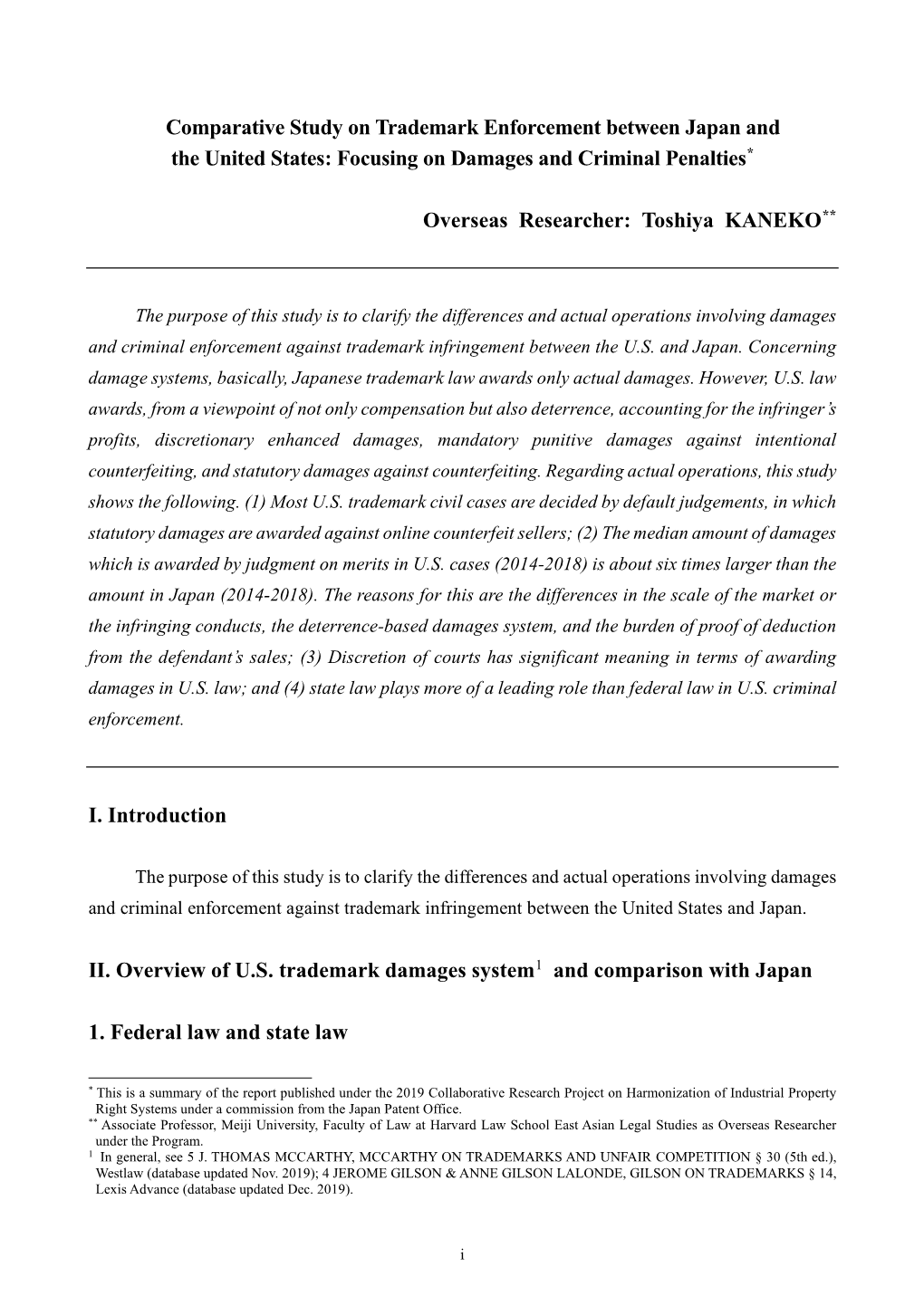 Comparative Study on Trademark Enforcement between Japan and the United States: Focusing on Damages and Criminal Penalties$^{*}$

Overseas Researcher: Toshiya KANEKO$^{**}$

The purpose of this study is to clarify the differences and actual operations involving damages and criminal enforcement against trademark infringement between the U.S. and Japan. Concerning damage systems, basically, Japanese trademark law awards only actual damages. However, U.S. law awards, from a viewpoint of not only compensation but also deterrence, accounting for the infringer's profits, discretionary enhanced damages, mandatory punitive damages against intentional counterfeiting, and statutory damages against counterfeiting. Regarding actual operations, this study shows the following. (1) Most U.S. trademark civil cases are decided by default judgements, in which statutory damages are awarded against online counterfeit sellers; (2) The median amount of damages which is awarded by judgment on merits in U.S. cases (2014-2018) is about six times larger than the amount in Japan (2014-2018). The reasons for this are the differences in the scale of the market or the infringing conducts, the deterrence-based damages system, and the burden of proof of deduction from the defendant's sales; (3) Discretion of courts has significant meaning in terms of awarding damages in U.S. law; and (4) state law plays more of a leading role than federal law in U.S. criminal enforcement.

I. Introduction

The purpose of this study is to clarify the differences and actual operations involving damages and criminal enforcement against trademark infringement between the United States and Japan.

II. Overview of U.S. trademark damages system$^{1}$ and comparison with Japan

1. Federal law and state law

$^{*}$ This is a summary of the report published under the 2019 Collaborative Research Project on Harmonization of Industrial Property Right Systems under a commission from the Japan Patent Office.
$^{**}$ Associate Professor, Meiji University, Faculty of Law at Harvard Law School East Asian Legal Studies as Overseas Researcher under the Program.
$^{1}$ In general, see 5 J. THOMAS MCCARTHY, MCCARTHY ON TRADEMARKS AND UNFAIR COMPETITION § 30 (5th ed.), Westlaw (database updated Nov. 2019); 4 JEROME GILSON & ANNE GILSON LALONDE, GILSON ON TRADEMARKS § 14, Lexis Advance (database updated Dec. 2019).

i